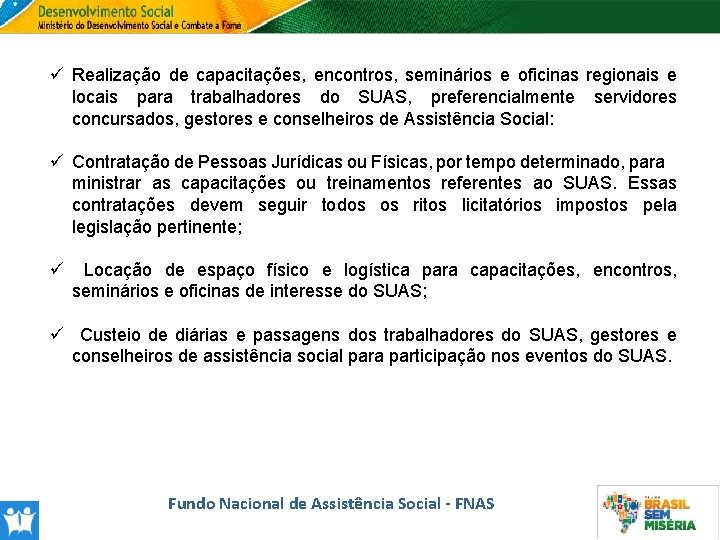 Desenvolvimento Social
Ministério do Desenvolvimento Social e Combate à Fome

✓ Realização de capacitações, encontros, seminários e oficinas regionais e locais para trabalhadores do SUAS, preferencialmente servidores concursados, gestores e conselheiros de Assistência Social:

✓ Contratação de Pessoas Jurídicas ou Físicas, por tempo determinado, para ministrar as capacitações ou treinamentos referentes ao SUAS. Essas contratações devem seguir todos os ritos licitatórios impostos pela legislação pertinente;

✓ Locação de espaço físico e logística para capacitações, encontros, seminários e oficinas de interesse do SUAS;

✓ Custeio de diárias e passagens dos trabalhadores do SUAS, gestores e conselheiros de assistência social para participação nos eventos do SUAS.

Fundo Nacional de Assistência Social - FNAS

BRASIL SEM MISÉRIA